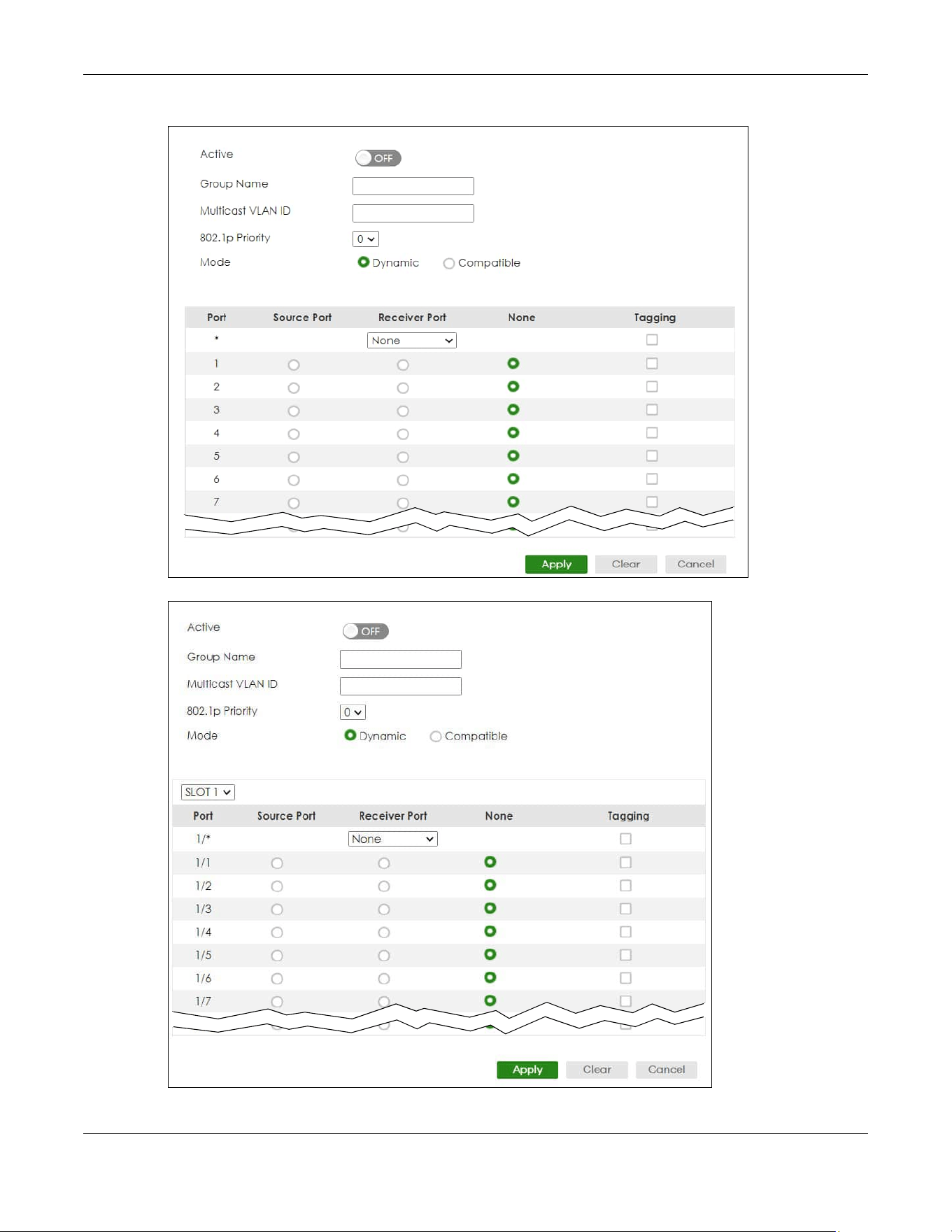 Active OFF

Group Name

Multicast VLAN ID

802.1p Priority 0

Mode Dynamic Compatible

| Port | Source Port | Receiver Port | None | Tagging |
|---|---|---|---|---|
| * | | None | | |
| 1 | | | | |
| 2 | | | | |
| 3 | | | | |
| 4 | | | | |
| 5 | | | | |
| 6 | | | | |
| 7 | | | | |

Apply Clear Cancel

Active OFF

Group Name

Multicast VLAN ID

802.1p Priority 0

Mode Dynamic Compatible

SLOT 1

| Port | Source Port | Receiver Port | None | Tagging |
|---|---|---|---|---|
| 1/* | | None | | |
| 1/1 | | | | |
| 1/2 | | | | |
| 1/3 | | | | |
| 1/4 | | | | |
| 1/5 | | | | |
| 1/6 | | | | |
| 1/7 | | | | |

Apply Clear Cancel